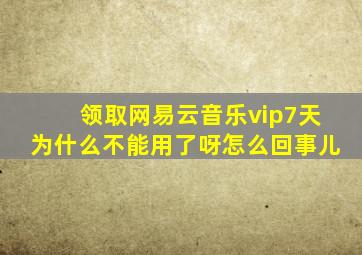 领取网易云音乐vip7天
为什么不能用了呀怎么回事儿